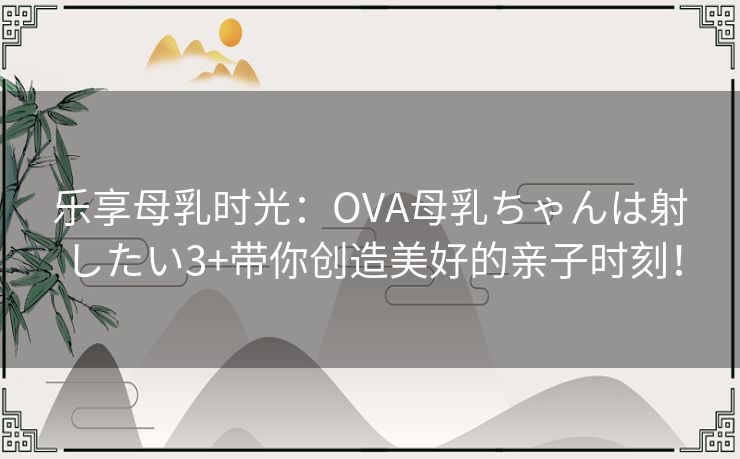 乐享母乳时光：OVA母乳ちゃんは射したい3+带你创造美好的亲子时刻！